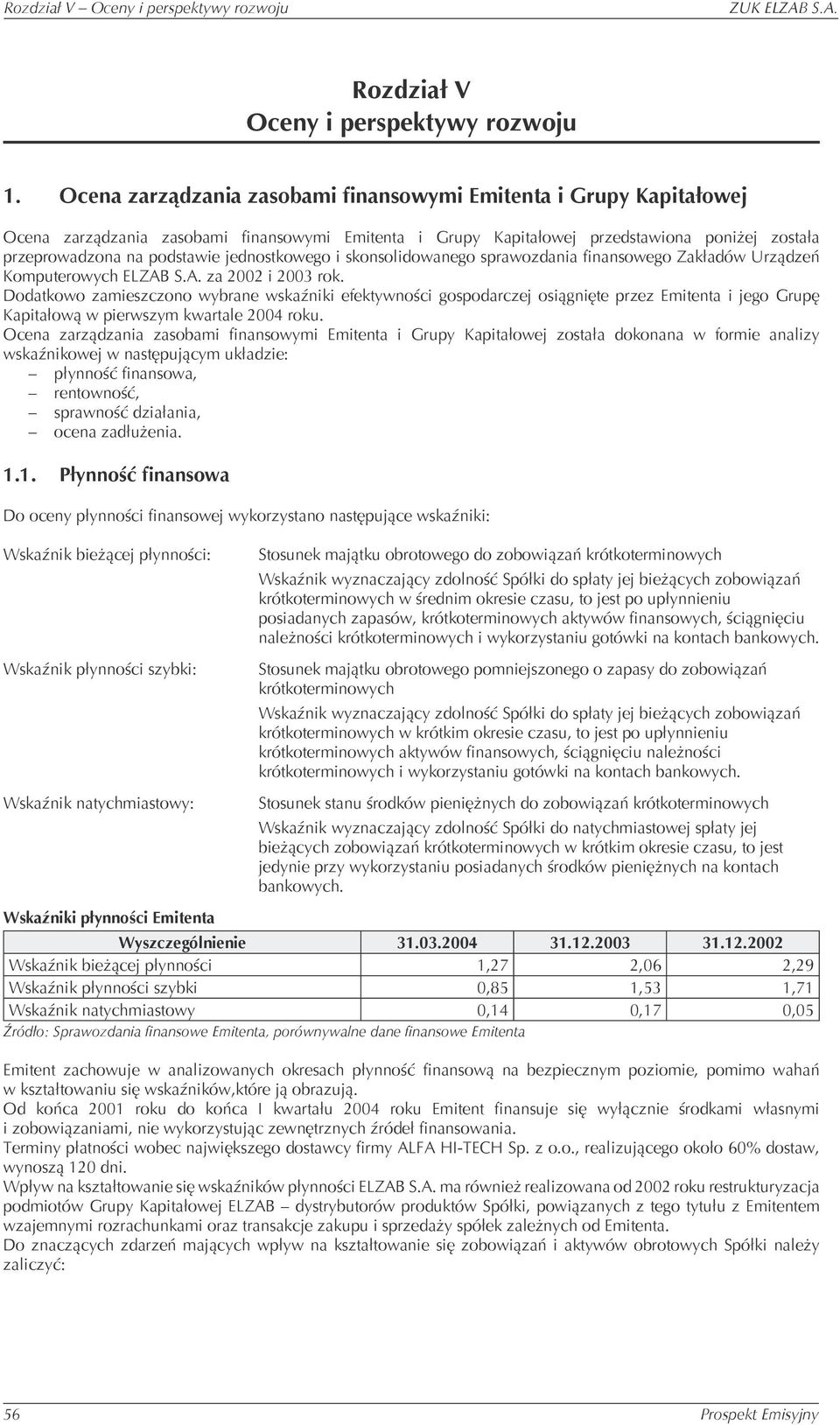 Rozdział V – Oceny i perspektywy rozwoju ZUK ELZAB S.A.

Rozdział V
Oceny i perspektywy rozwoju

1. Ocena zarządzania zasobami finansowymi Emitenta i Grupy Kapitałowej

Ocena zarządzania zasobami finansowymi Emitenta i Grupy Kapitałowej przedstawiona poniżej została przeprowadzona na podstawie jednostkowego i skonsolidowanego sprawozdania finansowego Zakładów Urządzeń Komputerowych ELZAB S.A. za 2002 i 2003 rok.
Dodatkowo zamieszczono wybrane wskaźniki efektywności gospodarczej osiągnięte przez Emitenta i jego Grupę Kapitałową w pierwszym kwartale 2004 roku.
Ocena zarządzania zasobami finansowymi Emitenta i Grupy Kapitałowej została dokonana w formie analizy wskaźnikowej w następującym układzie:
– płynność finansowa,
– rentowność,
– sprawność działania,
– ocena zadłużenia.

1.1. Płynność finansowa

Do oceny płynności finansowej wykorzystano następujące wskaźniki:

Wskaźnik bieżącej płynności: Stosunek majątku obrotowego do zobowiązań krótkoterminowych
Wskaźnik wyznaczający zdolność Spółki do spłaty jej bieżących zobowiązań krótkoterminowych w średnim okresie czasu, to jest po upłynnieniu posiadanych zapasów, krótkoterminowych aktywów finansowych, ściągnięciu należności krótkoterminowych i wykorzystaniu gotówki na kontach bankowych.

Wskaźnik płynności szybki: Stosunek majątku obrotowego pomniejszonego o zapasy do zobowiązań krótkoterminowych
Wskaźnik wyznaczający zdolność Spółki do spłaty jej bieżących zobowiązań krótkoterminowych w krótkim okresie czasu, to jest po upłynnieniu krótkoterminowych aktywów finansowych, ściągnięciu należności krótkoterminowych i wykorzystaniu gotówki na kontach bankowych.

Wskaźnik natychmiastowy: Stosunek stanu środków pieniężnych do zobowiązań krótkoterminowych
Wskaźnik wyznaczający zdolność Spółki do natychmiastowej spłaty jej bieżących zobowiązań krótkoterminowych w krótkim okresie czasu, to jest jedynie przy wykorzystaniu posiadanych środków pieniężnych na kontach bankowych.

Wskaźniki płynności Emitenta

| Wyszczególnienie | 31.03.2004 | 31.12.2003 | 31.12.2002 |
|---|---|---|---|
| Wskaźnik bieżącej płynności | 1,27 | 2,06 | 2,29 |
| Wskaźnik płynności szybki | 0,85 | 1,53 | 1,71 |
| Wskaźnik natychmiastowy | 0,14 | 0,17 | 0,05 |

Źródło: Sprawozdania finansowe Emitenta, porównywalne dane finansowe Emitenta

Emitent zachowuje w analizowanych okresach płynność finansową na bezpiecznym poziomie, pomimo wahań w kształtowaniu się wskaźników,które ją obrazują.
Od końca 2001 roku do końca I kwartału 2004 roku Emitent finansuje się wyłącznie środkami własnymi i zobowiązaniami, nie wykorzystując zewnętrznych źródeł finansowania.
Terminy płatności wobec największego dostawcy firmy ALFA HI-TECH Sp. z o.o., realizującego około 60% dostaw, wynoszą 120 dni.
Wpływ na kształtowanie się wskaźników płynności ELZAB S.A. ma również realizowana od 2002 roku restrukturyzacja podmiotów Grupy Kapitałowej ELZAB – dystrybutorów produktów Spółki, powiązanych z tego tytułu z Emitentem wzajemnymi rozrachunkami oraz transakcje zakupu i sprzedaży spółek zależnych od Emitenta.
Do znaczących zdarzeń mających wpływ na kształtowanie się zobowiązań i aktywów obrotowych Spółki należy zaliczyć:

56 Prospekt Emisyjny